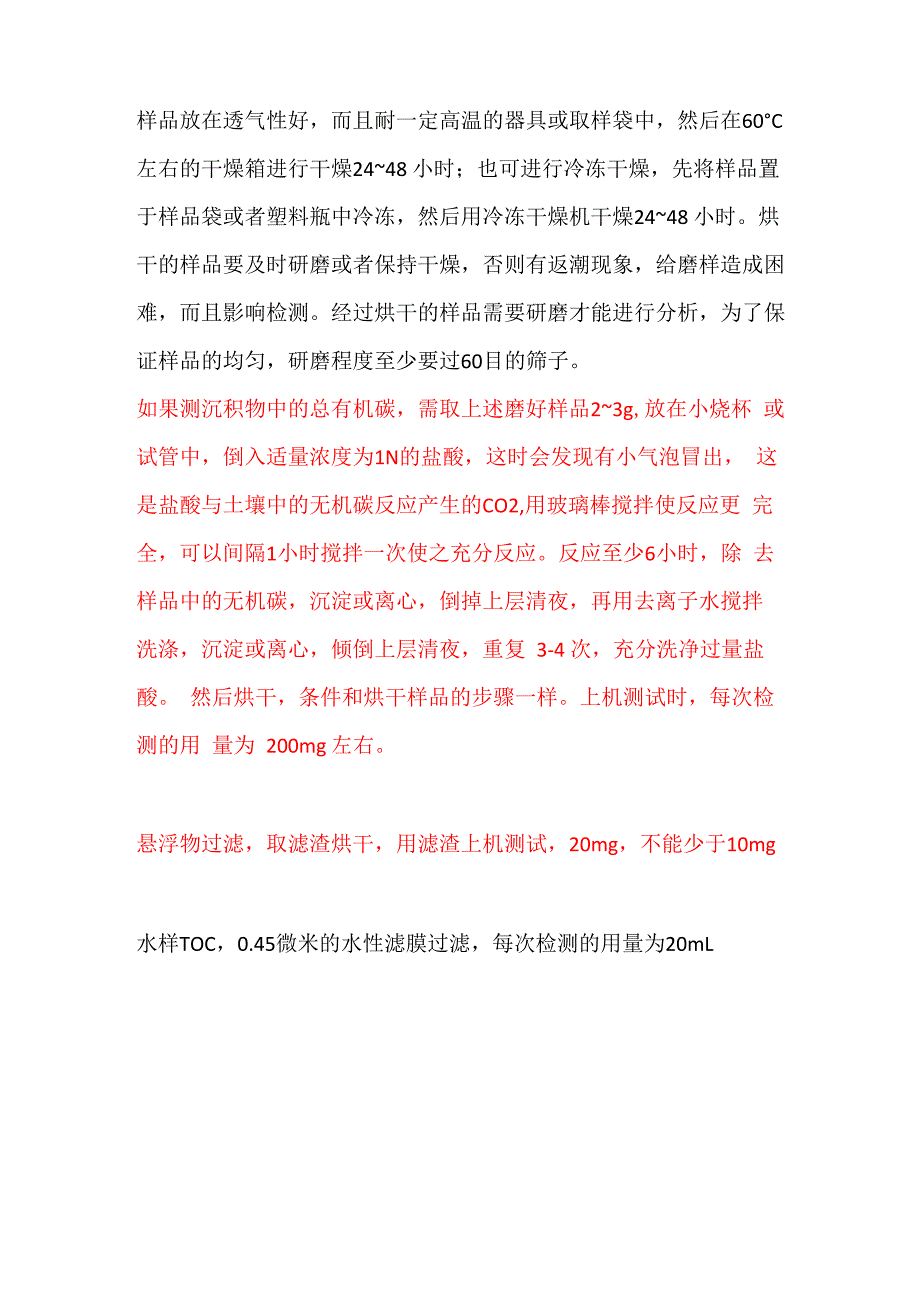 样品放在透气性好，而且耐一定高温的器具或取样袋中，然后在60°C左右的干燥箱进行干燥24~48 小时；也可进行冷冻干燥，先将样品置于样品袋或者塑料瓶中冷冻，然后用冷冻干燥机干燥24~48 小时。烘干的样品要及时研磨或者保持干燥，否则有返潮现象，给磨样造成困难，而且影响检测。经过烘干的样品需要研磨才能进行分析，为了保证样品的均匀，研磨程度至少要过60目的筛子。

如果测沉积物中的总有机碳，需取上述磨好样品2~3g, 放在小烧杯 或试管中，倒入适量浓度为1N的盐酸，这时会发现有小气泡冒出， 这是盐酸与土壤中的无机碳反应产生的CO2,用玻璃棒搅拌使反应更 完全，可以间隔1小时搅拌一次使之充分反应。反应至少6小时，除 去样品中的无机碳，沉淀或离心，倒掉上层清夜，再用去离子水搅拌洗涤，沉淀或离心，倾倒上层清夜，重复 3-4 次，充分洗净过量盐酸。 然后烘干，条件和烘干样品的步骤一样。上机测试时，每次检测的用 量为 200mg 左右。

悬浮物过滤，取滤渣烘干，用滤渣上机测试，20mg，不能少于10mg

水样TOC，0.45微米的水性滤膜过滤，每次检测的用量为20mL